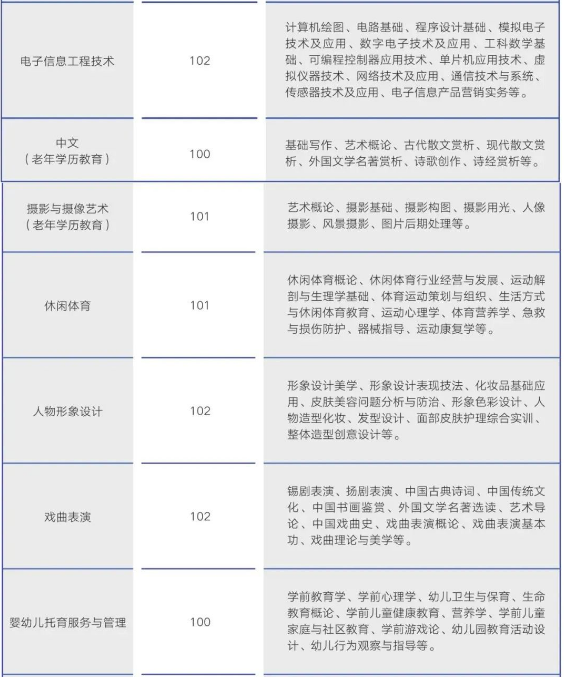 | | | |
|---|---|---|
| 电子信息工程技术 | 102 | 计算机绘图、电路基础、程序设计基础、模拟电子技术及应用、数字电子技术及应用、工科数学基础、可编程控制器应用技术、单片机应用技术、虚拟仪器技术、网络技术及应用、通信技术与系统、传感器技术及应用、电子信息产品营销实务等。 |
| 中文（老年学历教育） | 100 | 基础写作、艺术概论、古代散文赏析、现代散文赏析、外国文学名著赏析、诗歌创作、诗经赏析等。 |
| 摄影与摄像艺术（老年学历教育） | 101 | 艺术概论、摄影基础、摄影构图、摄影用光、人像摄影、风景摄影、图片后期处理等。 |
| 休闲体育 | 101 | 休闲体育概论、休闲体育行业经营与发展、运动解剖与生理学基础、体育运动策划与组织、生活方式与休闲体育教育、运动心理学、体育营养学、急救与损伤防护、器械指导、运动康复学等。 |
| 人物形象设计 | 102 | 形象设计美学、形象设计表现技法、化妆品基础应用、皮肤美容问题分析与防治、形象色彩设计、人物造型化妆、发型设计、面部皮肤护理综合实训、整体造型创意设计等。 |
| 戏曲表演 | 102 | 锡剧表演、扬剧表演、中国古典诗词、中国传统文化、中国书画鉴赏、外国文学名著选读、艺术导论、中国戏曲史、戏曲表演概论、戏曲表演基本功、戏曲理论与美学等。 |
| 婴幼儿托育服务与管理 | 100 | 学前教育学、学前心理学、幼儿卫生与保育、生命教育概论、学前儿童健康教育、营养学、学前儿童家庭与社区教育、学前游戏论、幼儿园教育活动设计、幼儿行为观察与指导等。 |